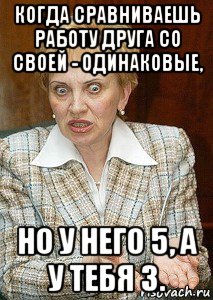 КОГДА СРАВНИВАЕШЬ РАБОТУ ДРУГА СО СВОЕЙ - ОДИНАКОВЫЕ,

НО У НЕГО 5, А У ТЕБЯ 3.

risovach.ru